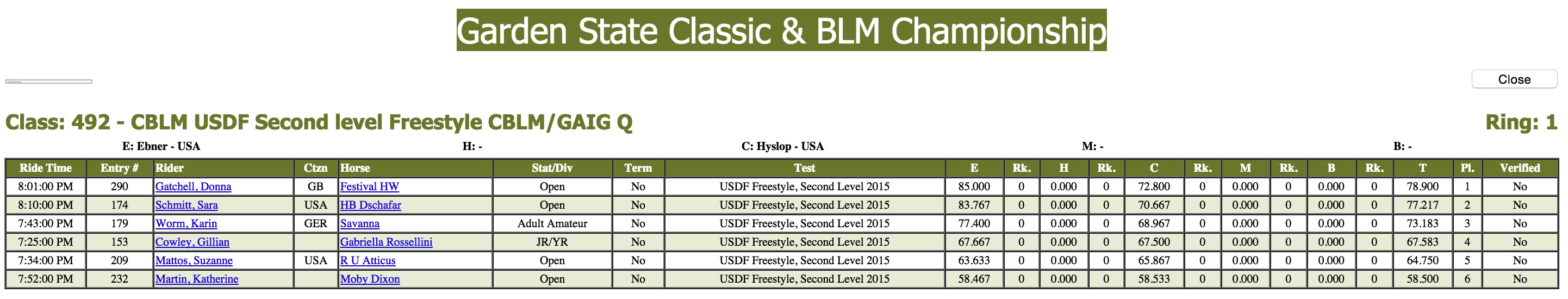 Garden State Classic & BLM Championship

Close

Class: 492 - CBLM USDF Second level Freestyle CBLM/GAIG Q

Ring: 1

E: Ebner - USA H: - C: Hyslop - USA M: - B: -

| Ride Time | Entry # | Rider | Ctzn | Horse | Stat/Div | Term | Test | E | Rk. | H | Rk. | C | Rk. | M | Rk. | B | Rk. | T | Pl. | Verified |
|---|---|---|---|---|---|---|---|---|---|---|---|---|---|---|---|---|---|---|---|---|
| 8:01:00 PM | 290 | Gatchell, Donna | GB | Festival HW | Open | No | USDF Freestyle, Second Level 2015 | 85.000 | 0 | 0.000 | 0 | 72.800 | 0 | 0.000 | 0 | 0.000 | 0 | 78.900 | 1 | No |
| 8:10:00 PM | 174 | Schmitt, Sara | USA | HB Dschafar | Open | No | USDF Freestyle, Second Level 2015 | 83.767 | 0 | 0.000 | 0 | 70.667 | 0 | 0.000 | 0 | 0.000 | 0 | 77.217 | 2 | No |
| 7:43:00 PM | 179 | Worm, Karin | GER | Savanna | Adult Amateur | No | USDF Freestyle, Second Level 2015 | 77.400 | 0 | 0.000 | 0 | 68.967 | 0 | 0.000 | 0 | 0.000 | 0 | 73.183 | 3 | No |
| 7:25:00 PM | 153 | Cowley, Gillian | | Gabriella Rossellini | JR/YR | No | USDF Freestyle, Second Level 2015 | 67.667 | 0 | 0.000 | 0 | 67.500 | 0 | 0.000 | 0 | 0.000 | 0 | 67.583 | 4 | No |
| 7:34:00 PM | 209 | Mattos, Suzanne | USA | R U Atticus | Open | No | USDF Freestyle, Second Level 2015 | 63.633 | 0 | 0.000 | 0 | 65.867 | 0 | 0.000 | 0 | 0.000 | 0 | 64.750 | 5 | No |
| 7:52:00 PM | 232 | Martin, Katherine | | Moby Dixon | Open | No | USDF Freestyle, Second Level 2015 | 58.467 | 0 | 0.000 | 0 | 58.533 | 0 | 0.000 | 0 | 0.000 | 0 | 58.500 | 6 | No |